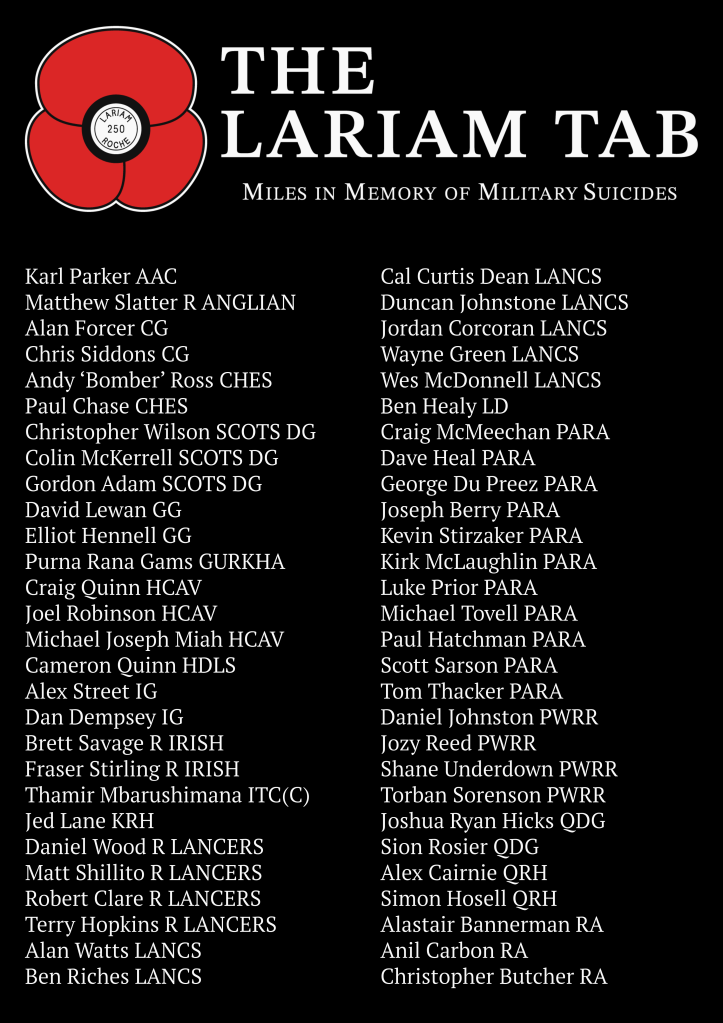 LARIAM
250
ROCHE

THE
LARIAM TAB

MILES IN MEMORY OF MILITARY SUICIDES

Karl Parker AAC
Matthew Slatter R ANGLIAN
Alan Forcer CG
Chris Siddons CG
Andy 'Bomber' Ross CHES
Paul Chase CHES
Christopher Wilson SCOTS DG
Colin McKerrell SCOTS DG
Gordon Adam SCOTS DG
David Lewan GG
Elliot Hennell GG
Purna Rana Gams GURKHA
Craig Quinn HCAV
Joel Robinson HCAV
Michael Joseph Miah HCAV
Cameron Quinn HDLS
Alex Street IG
Dan Dempsey IG
Brett Savage R IRISH
Fraser Stirling R IRISH
Thamir Mbarushimana ITC(C)
Jed Lane KRH
Daniel Wood R LANCERS
Matt Shillito R LANCERS
Robert Clare R LANCERS
Terry Hopkins R LANCERS
Alan Watts LANCS
Ben Riches LANCS

Cal Curtis Dean LANCS
Duncan Johnstone LANCS
Jordan Corcoran LANCS
Wayne Green LANCS
Wes McDonnell LANCS
Ben Healy LD
Craig McMeechan PARA
Dave Heal PARA
George Du Preez PARA
Joseph Berry PARA
Kevin Stirzaker PARA
Kirk McLaughlin PARA
Luke Prior PARA
Michael Tovell PARA
Paul Hatchman PARA
Scott Sarson PARA
Tom Thacker PARA
Daniel Johnston PWRR
Jozy Reed PWRR
Shane Underdown PWRR
Torban Sorenson PWRR
Joshua Ryan Hicks QDG
Sion Rosier QDG
Alex Cairnie QRH
Simon Hosell QRH
Alastair Bannerman RA
Anil Carbon RA
Christopher Butcher RA